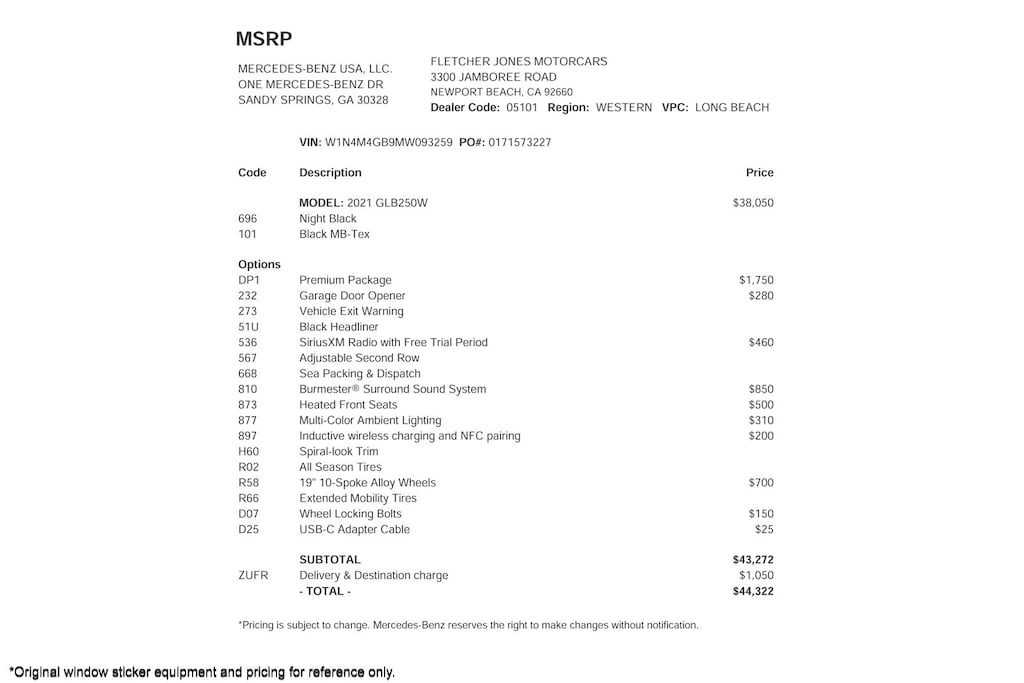 MSRP

MERCEDES-BENZ USA, LLC.
ONE MERCEDES-BENZ DR
SANDY SPRINGS, GA 30328

FLETCHER JONES MOTORCARS
3300 JAMBOREE ROAD
NEWPORT BEACH, CA 92660
Dealer Code: 05101 Region: WESTERN VPC: LONG BEACH

VIN: W1N4M4GB9MW093259 PO#: 0171573227

| Code | Description | Price |
|---|---|---|
| | MODEL: 2021 GLB250W | $38,050 |
| 696 | Night Black | |
| 101 | Black MB-Tex | |
| Options | | |
| DP1 | Premium Package | $1,750 |
| 232 | Garage Door Opener | $280 |
| 273 | Vehicle Exit Warning | |
| 51U | Black Headliner | |
| 536 | SiriusXM Radio with Free Trial Period | $460 |
| 567 | Adjustable Second Row | |
| 668 | Sea Packing & Dispatch | |
| 810 | Burmester® Surround Sound System | $850 |
| 873 | Heated Front Seats | $500 |
| 877 | Multi-Color Ambient Lighting | $310 |
| 897 | Inductive wireless charging and NFC pairing | $200 |
| H60 | Spiral-look Trim | |
| R02 | All Season Tires | |
| R58 | 19" 10-Spoke Alloy Wheels | $700 |
| R66 | Extended Mobility Tires | |
| D07 | Wheel Locking Bolts | $150 |
| D25 | USB-C Adapter Cable | $25 |
| | SUBTOTAL | $43,272 |
| ZUFR | Delivery & Destination charge | $1,050 |
| | - TOTAL - | $44,322 |

*Pricing is subject to change. Mercedes-Benz reserves the right to make changes without notification.

*Original window sticker equipment and pricing for reference only.